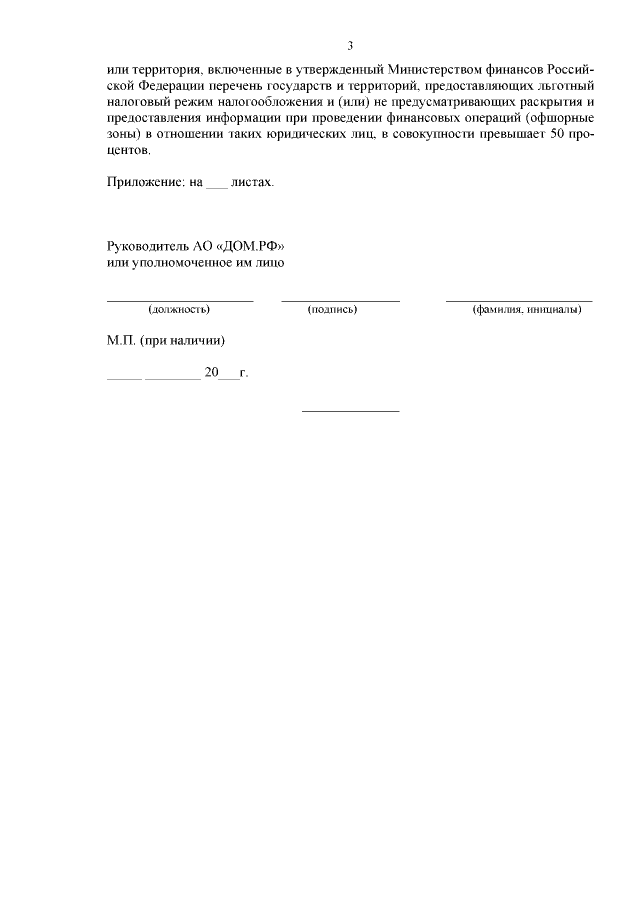 3

или территория, включенные в утвержденный Министерством финансов Российской Федерации перечень государств и территорий, предоставляющих льготный налоговый режим налогообложения и (или) не предусматривающих раскрытия и предоставления информации при проведении финансовых операций (офшорные зоны) в отношении таких юридических лиц, в совокупности превышает 50 процентов.

Приложение: на ___ листах.

Руководитель АО «ДОМ.РФ»
или уполномоченное им лицо

(должность) (подпись) (фамилия, инициалы)

М.П. (при наличии)

_____ ________ 20___г.